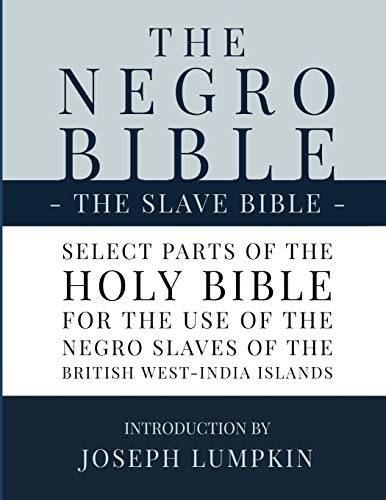 THE NEGRO BIBLE

- THE SLAVE BIBLE -

SELECT PARTS OF THE HOLY BIBLE FOR THE USE OF THE NEGRO SLAVES OF THE BRITISH WEST-INDIA ISLANDS

INTRODUCTION BY
JOSEPH LUMPKIN